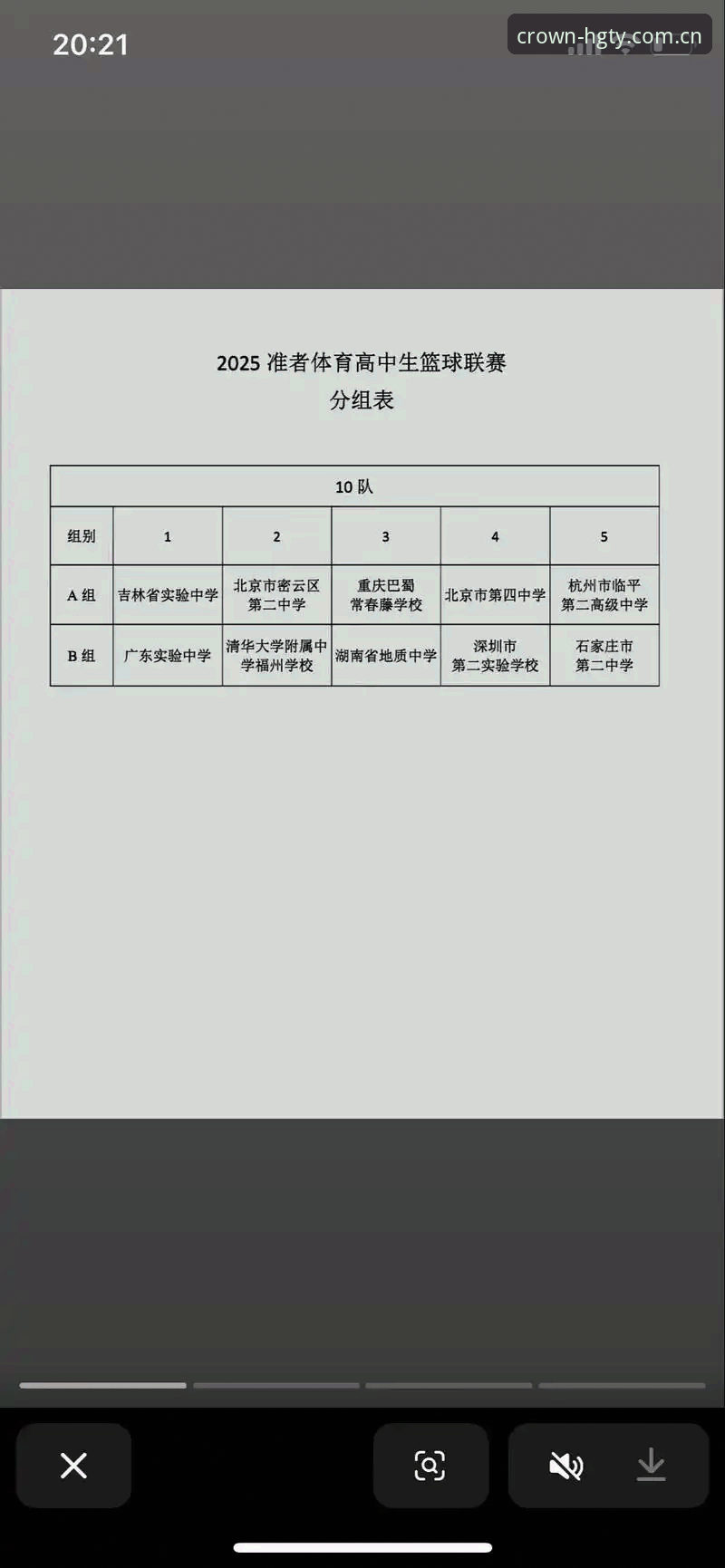 20:21

crown-hgty.com.cn

2025 准者体育高中生篮球联赛
分组表

| 10 队 | | | | | |
|---|---|---|---|---|---|
| 组别 | 1 | 2 | 3 | 4 | 5 |
| A 组 | 吉林省实验中学 | 北京市密云区第二中学 | 重庆巴蜀常春藤学校 | 北京市第四中学 | 杭州市临平第二高级中学 |
| B 组 | 广东实验中学 | 清华大学附属中学福州学校 | 湖南省地质中学 | 深圳市第二实验学校 | 石家庄市第二中学 |